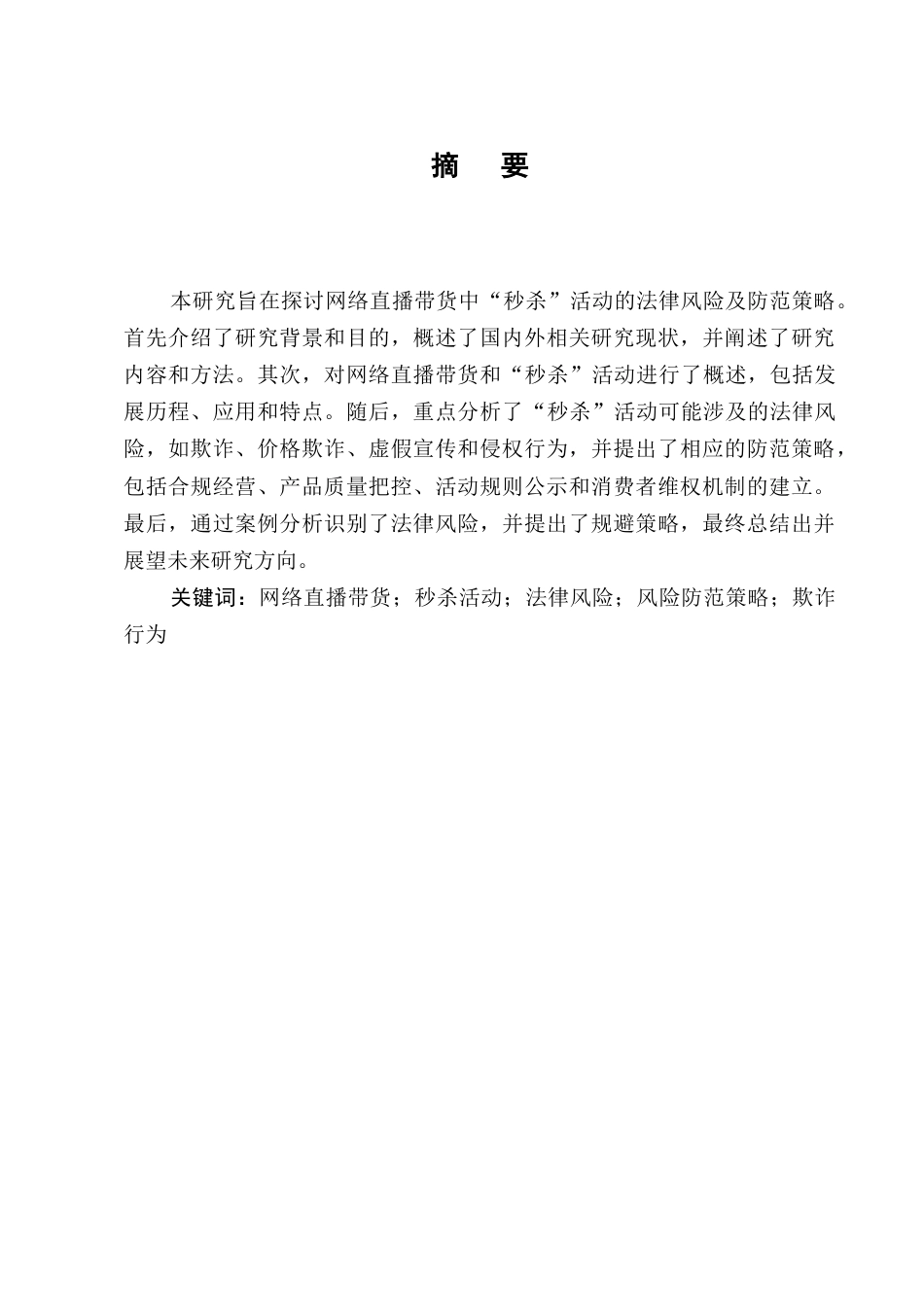 摘　要

本研究旨在探讨网络直播带货中“秒杀”活动的法律风险及防范策略。首先介绍了研究背景和目的，概述了国内外相关研究现状，并阐述了研究内容和方法。其次，对网络直播带货和“秒杀”活动进行了概述，包括发展历程、应用和特点。随后，重点分析了“秒杀”活动可能涉及的法律风险，如欺诈、价格欺诈、虚假宣传和侵权行为，并提出了相应的防范策略，包括合规经营、产品质量把控、活动规则公示和消费者维权机制的建立。最后，通过案例分析识别了法律风险，并提出了规避策略，最终总结出并展望未来研究方向。

关键词：网络直播带货；秒杀活动；法律风险；风险防范策略；欺诈行为